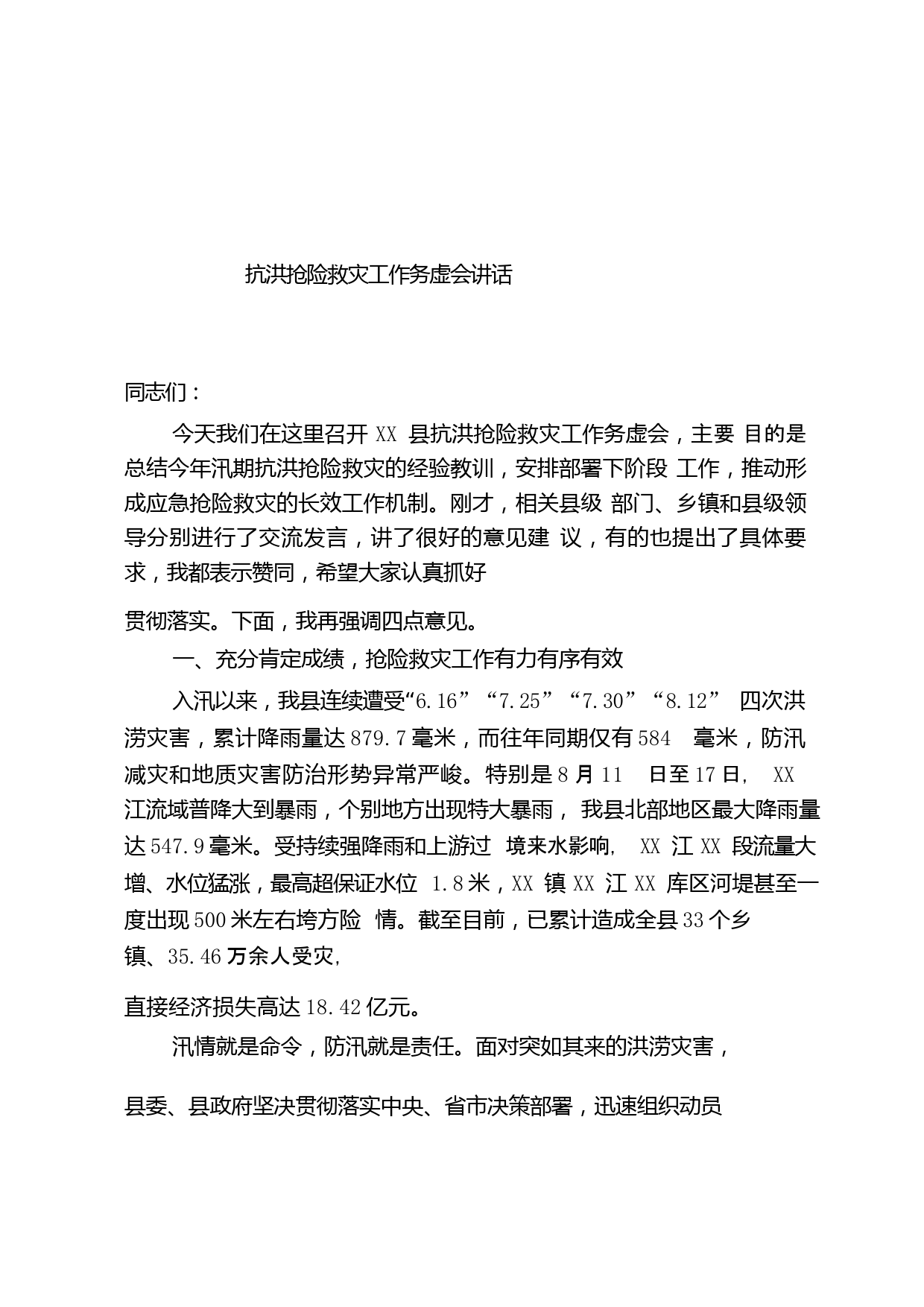 抗洪抢险救灾工作务虚会讲话

同志们：

今天我们在这里召开 XX 县抗洪抢险救灾工作务虚会，主要 目的是总结今年汛期抗洪抢险救灾的经验教训，安排部署下阶段 工作，推动形成应急抢险救灾的长效工作机制。刚才，相关县级 部门、乡镇和县级领导分别进行了交流发言，讲了很好的意见建 议，有的也提出了具体要求，我都表示赞同，希望大家认真抓好

贯彻落实。下面，我再强调四点意见。

一、充分肯定成绩，抢险救灾工作有力有序有效

入汛以来，我县连续遭受“6.16”“7.25”“7.30”“8.12” 四次洪涝灾害，累计降雨量达 879.7 毫米，而往年同期仅有 584 毫米，防汛减灾和地质灾害防治形势异常严峻。特别是 8 月 11 日至 17 日， XX 江流域普降大到暴雨，个别地方出现特大暴雨， 我县北部地区最大降雨量达 547.9 毫米。受持续强降雨和上游过 境来水影响， XX 江 XX 段流量大增、水位猛涨，最高超保证水位 1.8 米，XX 镇 XX 江 XX 库区河堤甚至一度出现 500 米左右垮方险 情。截至目前，已累计造成全县 33 个乡镇、35.46 万余人受灾，

直接经济损失高达 18.42 亿元。

汛情就是命令，防汛就是责任。面对突如其来的洪涝灾害，

县委、县政府坚决贯彻落实中央、省市决策部署，迅速组织动员